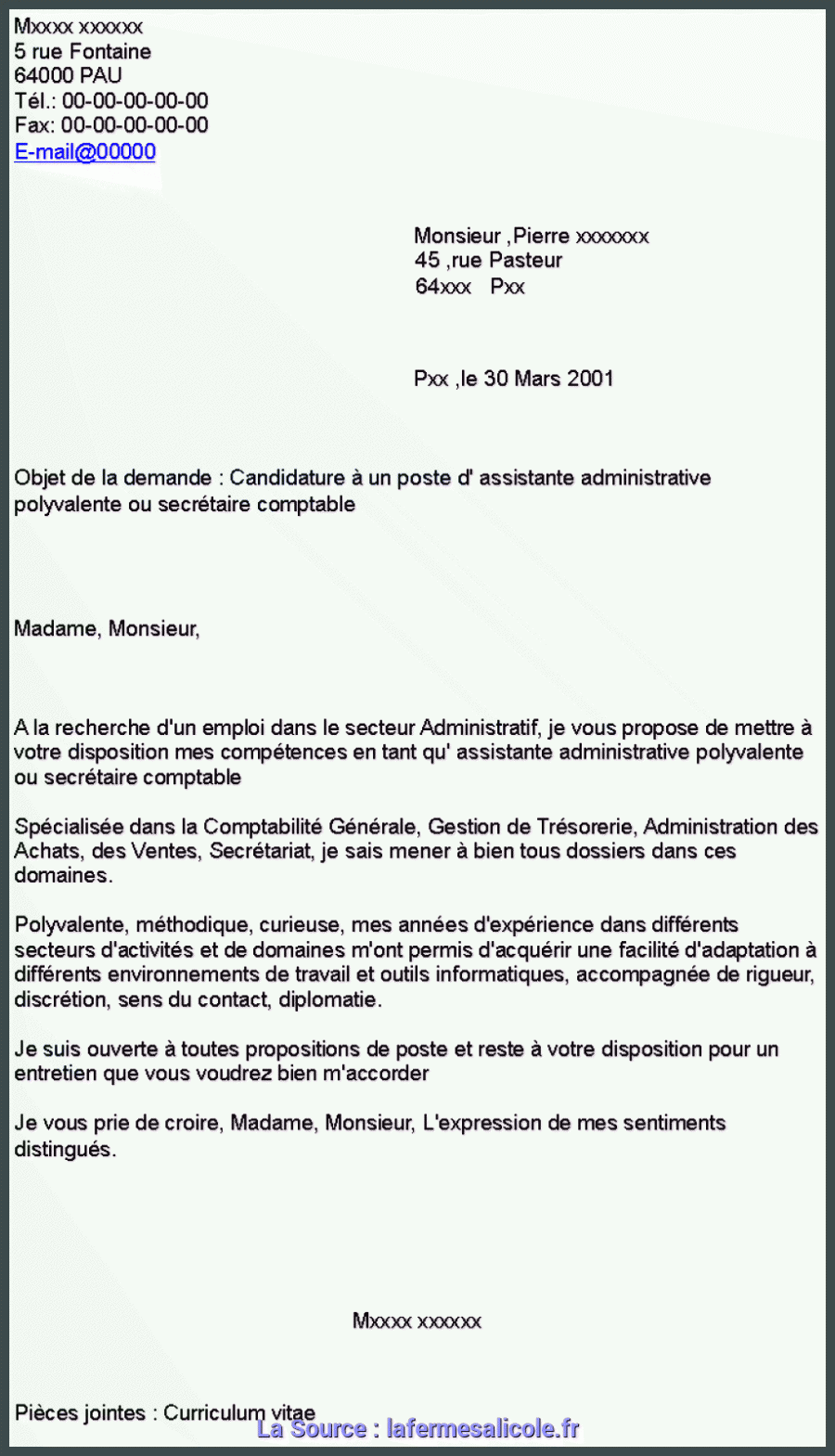 Mxxxx xxxxxx
5 rue Fontaine
64000 PAU
Tél.: 00-00-00-00-00
Fax: 00-00-00-00-00
E-mail@00000

Monsieur ,Pierre xxxxxxx
45 ,rue Pasteur
64xxx Pxx

Pxx ,le 30 Mars 2001

Objet de la demande : Candidature à un poste d' assistante administrative polyvalente ou secrétaire comptable

Madame, Monsieur,

A la recherche d'un emploi dans le secteur Administratif, je vous propose de mettre à votre disposition mes compétences en tant qu' assistante administrative polyvalente ou secrétaire comptable

Spécialisée dans la Comptabilité Générale, Gestion de Trésorerie, Administration des Achats, des Ventes, Secrétariat, je sais mener à bien tous dossiers dans ces domaines.

Polyvalente, méthodique, curieuse, mes années d'expérience dans différents secteurs d'activités et de domaines m'ont permis d'acquérir une facilité d'adaptation à différents environnements de travail et outils informatiques, accompagnée de rigueur, discrétion, sens du contact, diplomatie.

Je suis ouverte à toutes propositions de poste et reste à votre disposition pour un entretien que vous voudrez bien m'accorder

Je vous prie de croire, Madame, Monsieur, L'expression de mes sentiments distingués.

Mxxxx xxxxxx

Pièces jointes : Curriculum vitae

La Source : lafermesalicole.fr